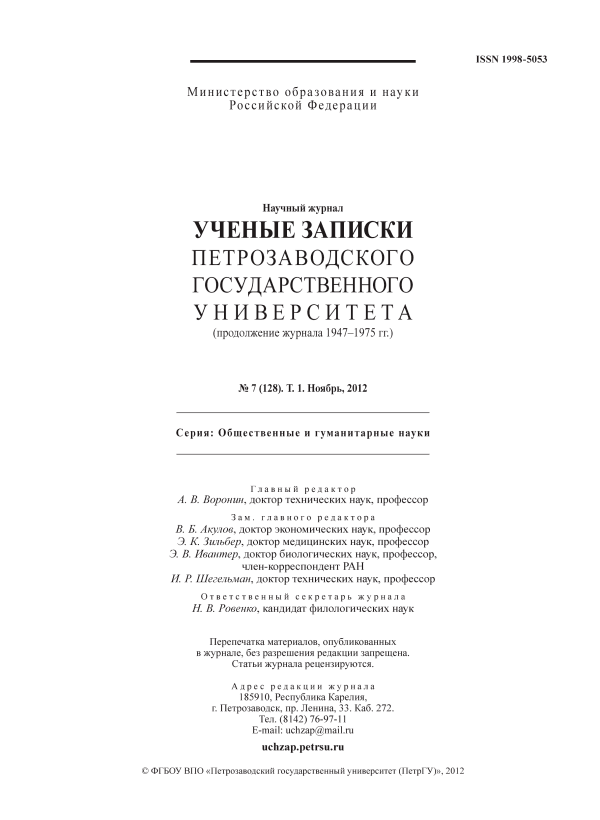 ISSN 1998-5053

Министерство образования и науки
Российской Федерации

Научный журнал
УЧЕНЫЕ ЗАПИСКИ
ПЕТРОЗАВОДСКОГО
ГОСУДАРСТВЕННОГО
УНИВЕРСИТЕТА
(продолжение журнала 1947–1975 гг.)

№ 7 (128). Т. 1. Ноябрь, 2012

Серия: Общественные и гуманитарные науки

Главный редактор
А. В. Воронин, доктор технических наук, профессор

Зам. главного редактора
В. Б. Акулов, доктор экономических наук, профессор
Э. К. Зильбер, доктор медицинских наук, профессор
Э. В. Ивантер, доктор биологических наук, профессор,
член-корреспондент РАН
И. Р. Шегельман, доктор технических наук, профессор

Ответственный секретарь журнала
Н. В. Ровенко, кандидат филологических наук

Перепечатка материалов, опубликованных
в журнале, без разрешения редакции запрещена.
Статьи журнала рецензируются.

Адрес редакции журнала
185910, Республика Карелия,
г. Петрозаводск, пр. Ленина, 33. Каб. 272.
Тел. (8142) 76-97-11
E-mail: uchzap@mail.ru

uchzap.petrsu.ru

© ФГБОУ ВПО «Петрозаводский государственный университет (ПетрГУ)», 2012